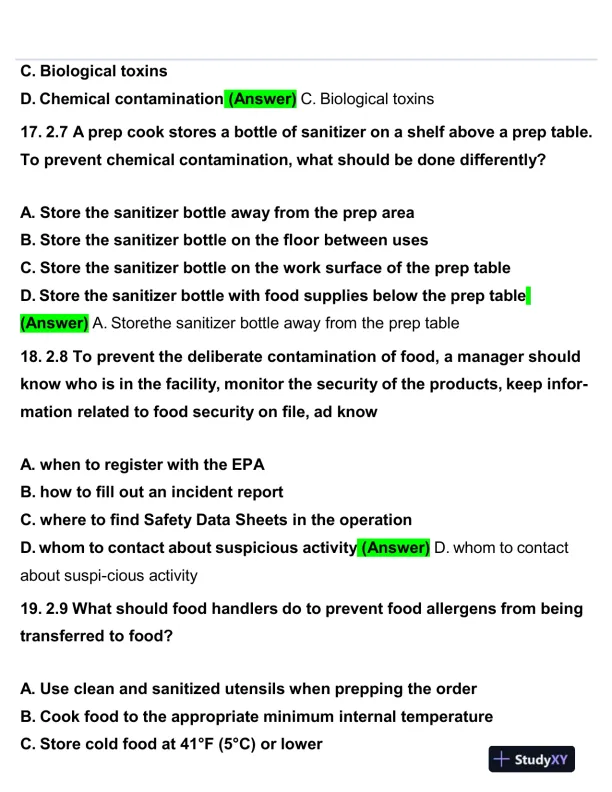 C. Biological toxins

D. Chemical contamination (Answer) C. Biological toxins

17. 2.7 A prep cook stores a bottle of sanitizer on a shelf above a prep table. To prevent chemical contamination, what should be done differently?

A. Store the sanitizer bottle away from the prep area

B. Store the sanitizer bottle on the floor between uses

C. Store the sanitizer bottle on the work surface of the prep table

D. Store the sanitizer bottle with food supplies below the prep table (Answer) A. Storethe sanitizer bottle away from the prep table

18. 2.8 To prevent the deliberate contamination of food, a manager should know who is in the facility, monitor the security of the products, keep information related to food security on file, ad know

A. when to register with the EPA

B. how to fill out an incident report

C. where to find Safety Data Sheets in the operation

D. whom to contact about suspicious activity (Answer) D. whom to contact about suspi-cious activity

19. 2.9 What should food handlers do to prevent food allergens from being transferred to food?

A. Use clean and sanitized utensils when prepping the order

B. Cook food to the appropriate minimum internal temperature

C. Store cold food at 41°F (5°C) or lower

StudyXY